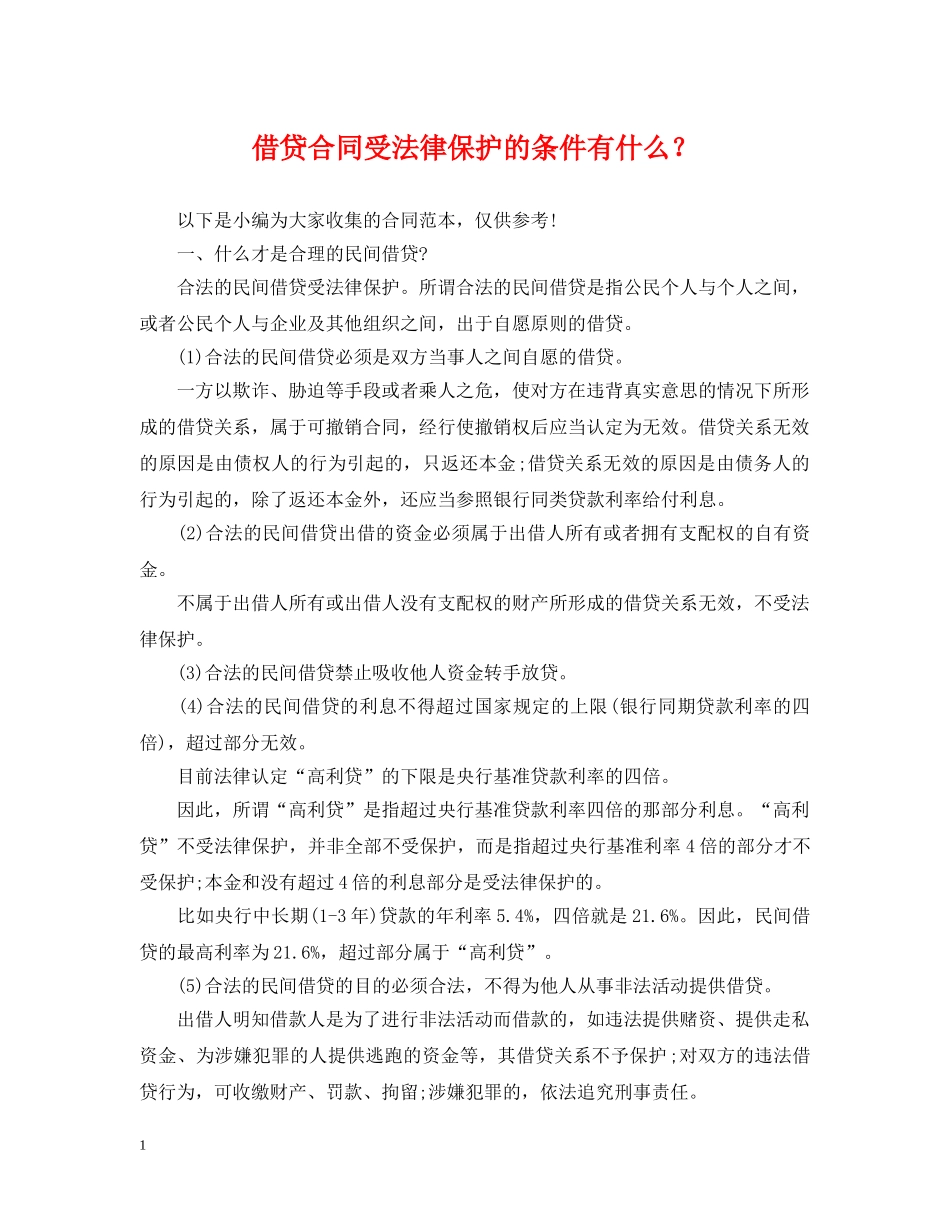 借贷合同受法律保护的条件有什么？

以下是小编为大家收集的合同范本，仅供参考！

一、什么才是合理的民间借贷?

合法的民间借贷受法律保护。所谓合法的民间借贷是指公民个人与个人之间，或者公民个人与企业及其他组织之间，出于自愿原则的借贷。

(1)合法的民间借贷必须是双方当事人之间自愿的借贷。

一方以欺诈、胁迫等手段或者乘人之危，使对方在违背真实意思的情况下所形成的借贷关系，属于可撤销合同，经行使撤销权后应当认定为无效。借贷关系无效的原因是由债权人的行为引起的，只返还本金;借贷关系无效的原因是由债务人的行为引起的，除了返还本金外，还应当参照银行同类贷款利率给付利息。

(2)合法的民间借贷出借的资金必须属于出借人所有或者拥有支配权的自有资金。

不属于出借人所有或出借人没有支配权的财产所形成的借贷关系无效，不受法律保护。

(3)合法的民间借贷禁止吸收他人资金转手放贷。

(4)合法的民间借贷的利息不得超过国家规定的上限(银行同期贷款利率的四倍)，超过部分无效。

目前法律认定“高利贷”的下限是央行基准贷款利率的四倍。

因此，所谓“高利贷”是指超过央行基准贷款利率四倍的那部分利息。“高利贷”不受法律保护，并非全部不受保护，而是指超过央行基准利率4倍的部分才不受保护;本金和没有超过4倍的利息部分是受法律保护的。

比如央行中长期(1-3年)贷款的年利率5.4%，四倍就是21.6%。因此，民间借贷的最高利率为21.6%，超过部分属于“高利贷”。

(5)合法的民间借贷的目的必须合法，不得为他人从事非法活动提供借贷。

出借人明知借款人是为了进行非法活动而借款的，如违法提供赌资、提供走私资金、为涉嫌犯罪的人提供逃跑的资金等，其借贷关系不予保护;对双方的违法借贷行为，可收缴财产、罚款、拘留;涉嫌犯罪的，依法追究刑事责任。

1